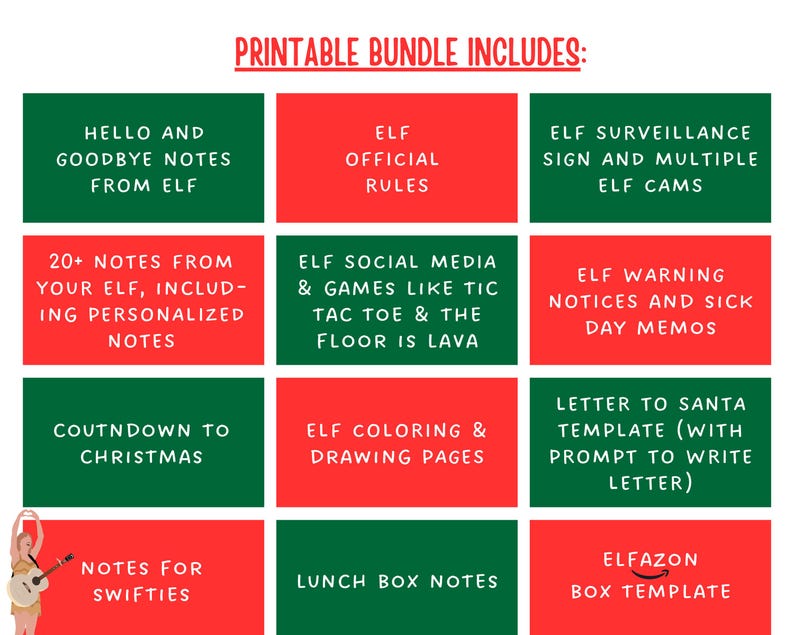 PRINTABLE BUNDLE INCLUDES:

HELLO AND GOODBYE NOTES FROM ELF

ELF OFFICIAL RULES

ELF SURVEILLANCE SIGN AND MULTIPLE ELF CAMS

20+ NOTES FROM YOUR ELF, INCLUDING PERSONALIZED NOTES

ELF SOCIAL MEDIA & GAMES LIKE TIC TAC TOE & THE FLOOR IS LAVA

ELF WARNING NOTICES AND SICK DAY MEMOS

COUTNDOWN TO CHRISTMAS

ELF COLORING & DRAWING PAGES

LETTER TO SANTA TEMPLATE (WITH PROMPT TO WRITE LETTER)

NOTES FOR SWIFTIES

LUNCH BOX NOTES

ELFAZON BOX TEMPLATE